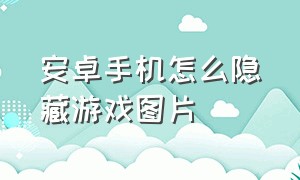 安卓手机怎么隐藏游戏图片